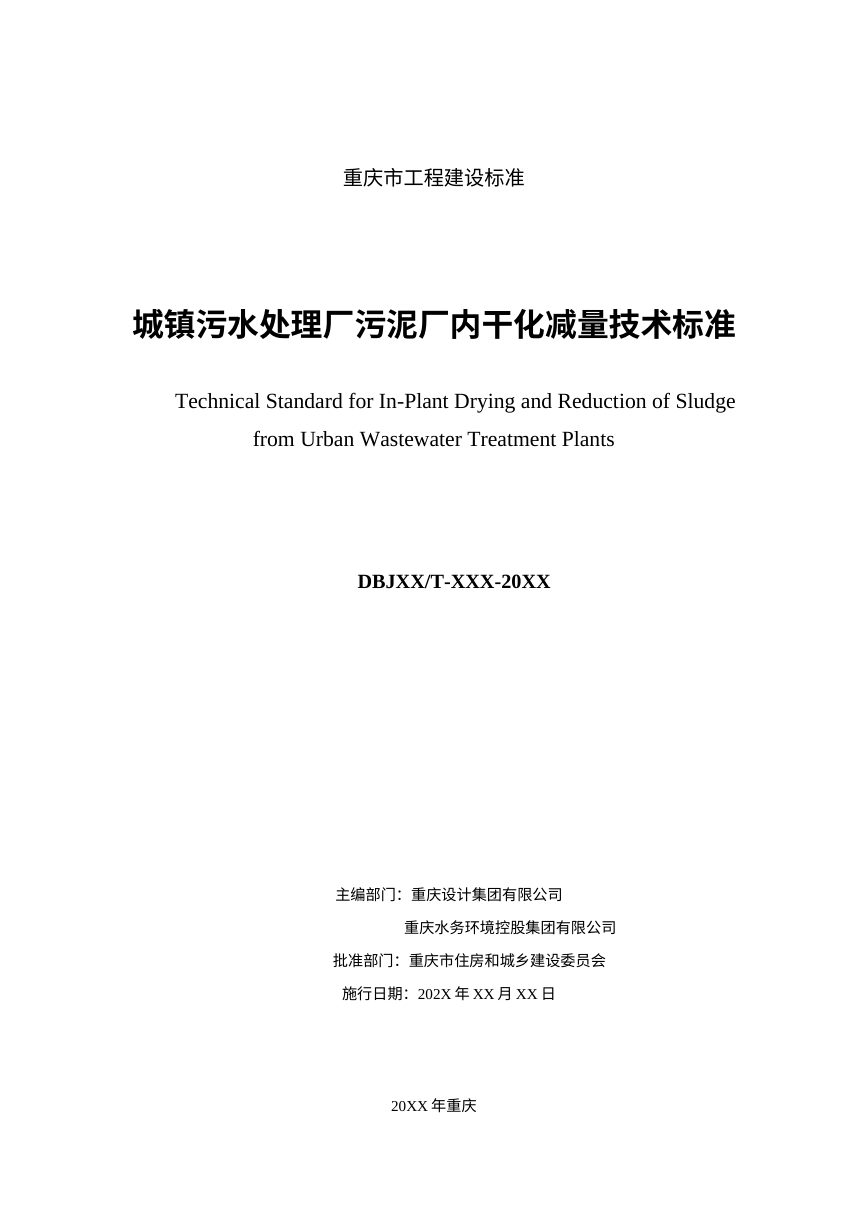 重庆市工程建设标准

城镇污水处理厂污泥厂内干化减量技术标准

Technical Standard for In-Plant Drying and Reduction of Sludge from Urban Wastewater Treatment Plants

DBJXX/T-XXX-20XX

主编部门：重庆设计集团有限公司
重庆水务环境控股集团有限公司
批准部门：重庆市住房和城乡建设委员会
施行日期：202X 年 XX 月 XX 日

20XX 年重庆